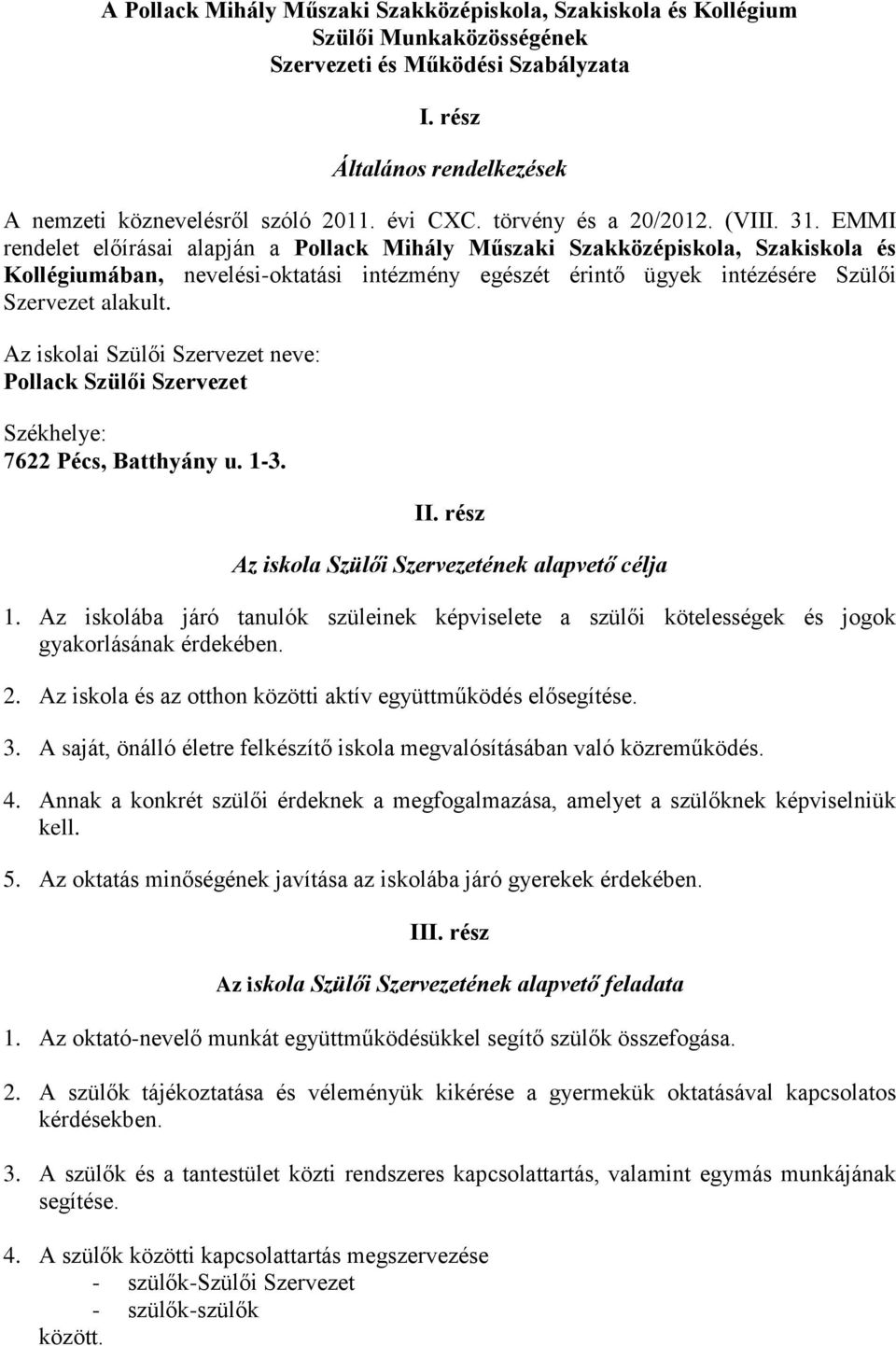 A Pollack Mihály Műszaki Szakközépiskola, Szakiskola és Kollégium
Szülői Munkaközösségének
Szervezeti és Működési Szabályzata

I. rész

Általános rendelkezések

A nemzeti köznevelésről szóló 2011. évi CXC. törvény és a 20/2012. (VIII. 31. EMMI rendelet előírásai alapján a Pollack Mihály Műszaki Szakközépiskola, Szakiskola és Kollégiumában, nevelési-oktatási intézmény egészét érintő ügyek intézésére Szülői Szervezet alakult.

Az iskolai Szülői Szervezet neve:
Pollack Szülői Szervezet

Székhelye:
7622 Pécs, Batthyány u. 1-3.

II. rész

Az iskola Szülői Szervezetének alapvető célja

1. Az iskolába járó tanulók szüleinek képviselete a szülői kötelességek és jogok gyakorlásának érdekében.

2. Az iskola és az otthon közötti aktív együttműködés elősegítése.

3. A saját, önálló életre felkészítő iskola megvalósításában való közreműködés.

4. Annak a konkrét szülői érdeknek a megfogalmazása, amelyet a szülőknek képviselniük kell.

5. Az oktatás minőségének javítása az iskolába járó gyerekek érdekében.

III. rész

Az iskola Szülői Szervezetének alapvető feladata

1. Az oktató-nevelő munkát együttműködésükkel segítő szülők összefogása.

2. A szülők tájékoztatása és véleményük kikérése a gyermekük oktatásával kapcsolatos kérdésekben.

3. A szülők és a tantestület közti rendszeres kapcsolattartás, valamint egymás munkájának segítése.

4. A szülők közötti kapcsolattartás megszervezése
- szülők-Szülői Szervezet
- szülők-szülők
között.